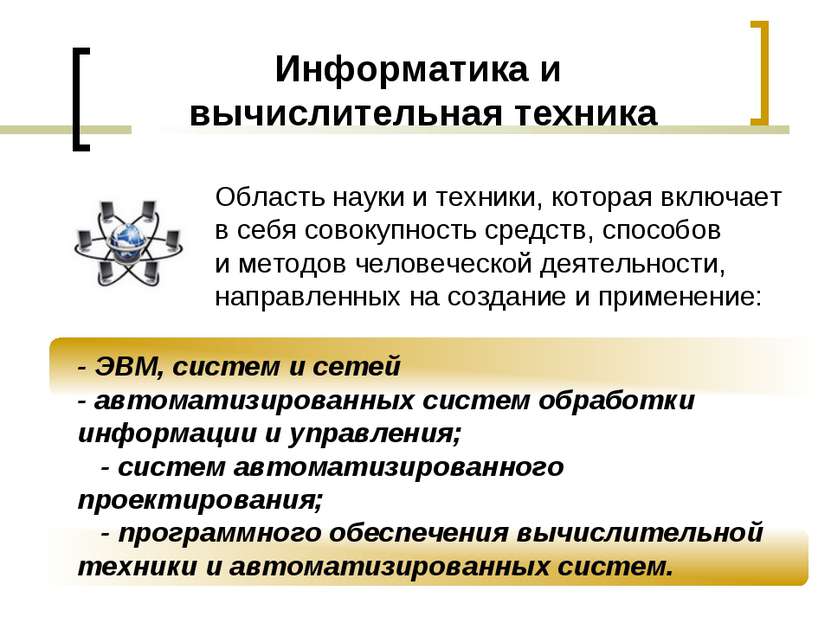 Информатика и вычислительная техника

Область науки и техники, которая включает в себя совокупность средств, способов и методов человеческой деятельности, направленных на создание и применение:

- ЭВМ, систем и сетей
- автоматизированных систем обработки информации и управления;
- систем автоматизированного проектирования;
- программного обеспечения вычислительной техники и автоматизированных систем.